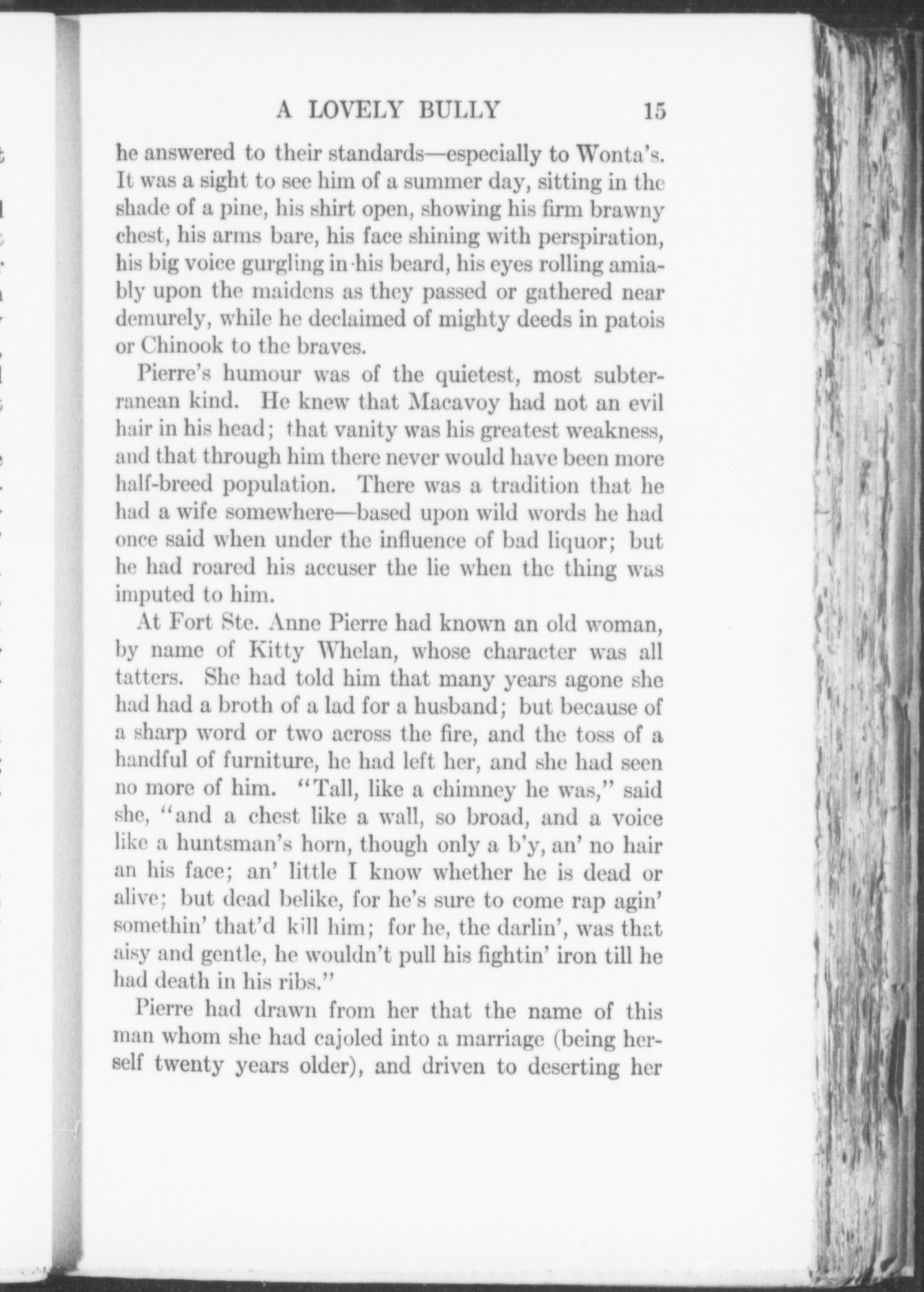 A LOVELY BULLY 15

he answered to their standards—especially to Wonta's. It was a sight to see him of a summer day, sitting in the shade of a pine, his shirt open, showing his firm brawny chest, his arms bare, his face shining with perspiration, his big voice gurgling in his beard, his eyes rolling amiably upon the maidens as they passed or gathered near demurely, while he declaimed of mighty deeds in patois or Chinook to the braves.

Pierre's humour was of the quietest, most subterranean kind. He knew that Macavoy had not an evil hair in his head; that vanity was his greatest weakness, and that through him there never would have been more half-breed population. There was a tradition that he had a wife somewhere—based upon wild words he had once said when under the influence of bad liquor; but he had roared his accuser the lie when the thing was imputed to him.

At Fort Ste. Anne Pierre had known an old woman, by name of Kitty Whelan, whose character was all tatters. She had told him that many years agone she had had a broth of a lad for a husband; but because of a sharp word or two across the fire, and the toss of a handful of furniture, he had left her, and she had seen no more of him. "Tall, like a chimney he was," said she, "and a chest like a wall, so broad, and a voice like a huntsman's horn, though only a b'y, an' no hair an his face; an' little I know whether he is dead or alive; but dead belike, for he's sure to come rap agin' somethin' that'd kill him; for he, the darlin', was that aisy and gentle, he wouldn't pull his fightin' iron till he had death in his ribs."

Pierre had drawn from her that the name of this man whom she had cajoled into a marriage (being herself twenty years older), and driven to deserting her